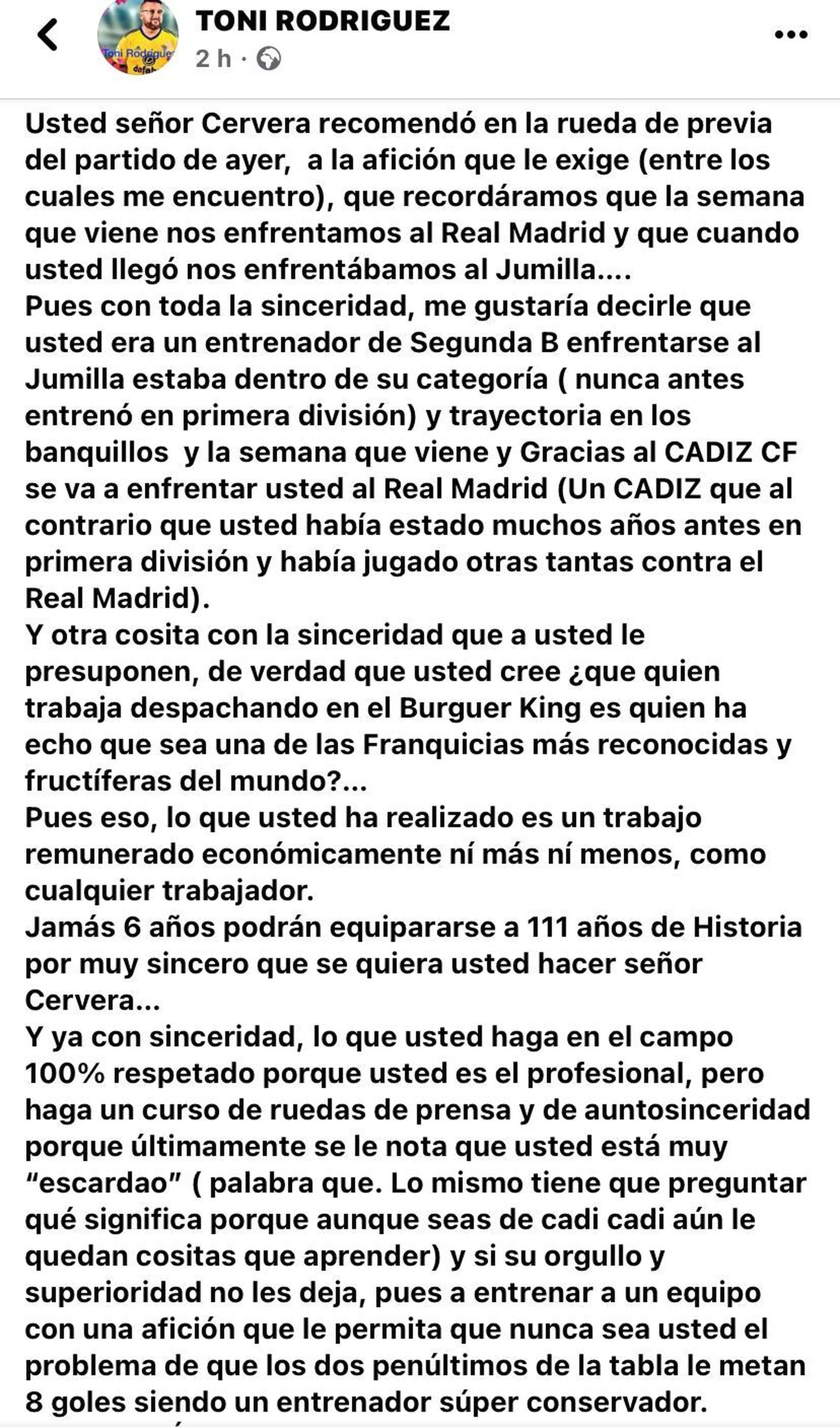 TONI RODRIGUEZ
2 h ·

Usted señor Cervera recomendó en la rueda de previa del partido de ayer, a la afición que le exige (entre los cuales me encuentro), que recordáramos que la semana que viene nos enfrentamos al Real Madrid y que cuando usted llegó nos enfrentábamos al Jumilla....
Pues con toda la sinceridad, me gustaría decirle que usted era un entrenador de Segunda B enfrentarse al Jumilla estaba dentro de su categoría ( nunca antes entrenó en primera división) y trayectoria en los banquillos y la semana que viene y Gracias al CADIZ CF se va a enfrentar usted al Real Madrid (Un CADIZ que al contrario que usted había estado muchos años antes en primera división y había jugado otras tantas contra el Real Madrid).
Y otra cosita con la sinceridad que a usted le presuponen, de verdad que usted cree ¿que quien trabaja despachando en el Burguer King es quien ha echo que sea una de las Franquicias más reconocidas y fructíferas del mundo?...
Pues eso, lo que usted ha realizado es un trabajo remunerado económicamente ní más ní menos, como cualquier trabajador.
Jamás 6 años podrán equipararse a 111 años de Historia por muy sincero que se quiera usted hacer señor Cervera...
Y ya con sinceridad, lo que usted haga en el campo 100% respetado porque usted es el profesional, pero haga un curso de ruedas de prensa y de auntosinceridad porque últimamente se le nota que usted está muy "escardao" ( palabra que. Lo mismo tiene que preguntar qué significa porque aunque seas de cadi cadi aún le quedan cositas que aprender) y si su orgullo y superioridad no les deja, pues a entrenar a un equipo con una afición que le permita que nunca sea usted el problema de que los dos penúltimos de la tabla le metan 8 goles siendo un entrenador súper conservador.